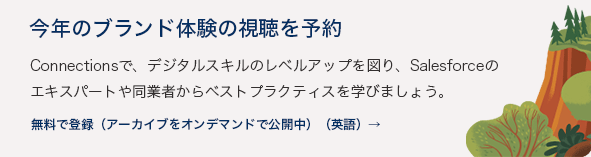 今年のブランド体験の視聴を予約

Connectionsで、デジタルスキルのレベルアップを図り、Salesforceのエキスパートや同業者からベストプラクティスを学びましょう。

無料で登録（アーカイブをオンデマンドで公開中）（英語）→